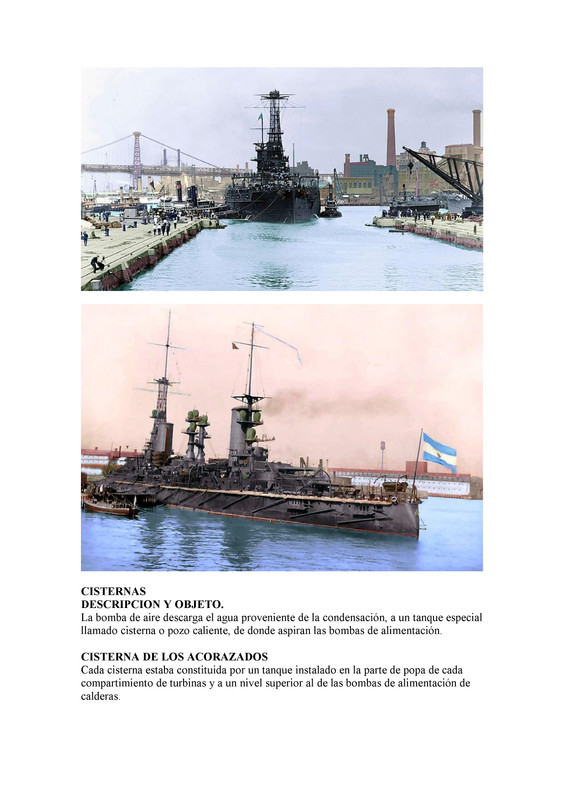 CISTERNAS
DESCRIPCION Y OBJETO.
La bomba de aire descarga el agua proveniente de la condensación, a un tanque especial llamado cisterna o pozo caliente, de donde aspiran las bombas de alimentación.

CISTERNA DE LOS ACORAZADOS
Cada cisterna estaba constituida por un tanque instalado en la parte de popa de cada compartimiento de turbinas y a un nivel superior al de las bombas de alimentación de calderas.